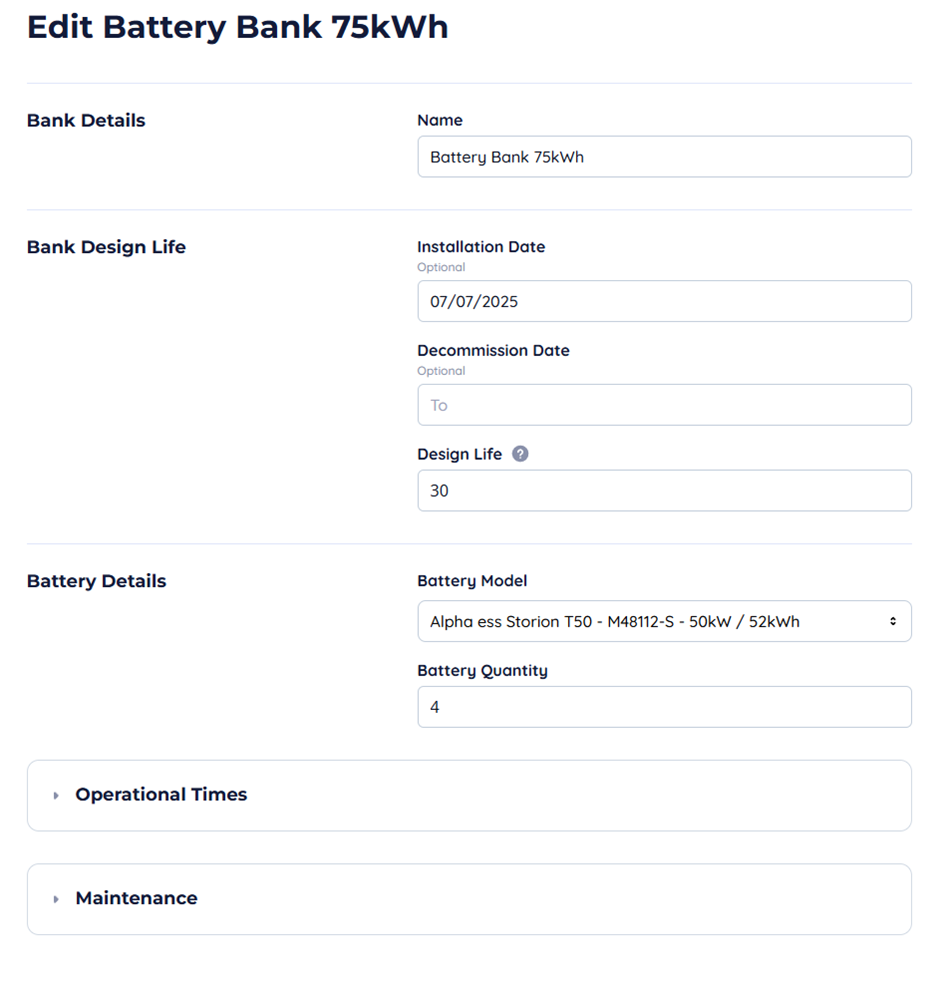 Edit Battery Bank 75kWh

Bank Details

Name

Battery Bank 75kWh

Bank Design Life

Installation Date
Optional

07/07/2025

Decommission Date
Optional

To

Design Life ?

30

Battery Details

Battery Model

Alpha ess Storion T50 - M48112-S - 50kW / 52kWh

Battery Quantity

4

Operational Times

Maintenance